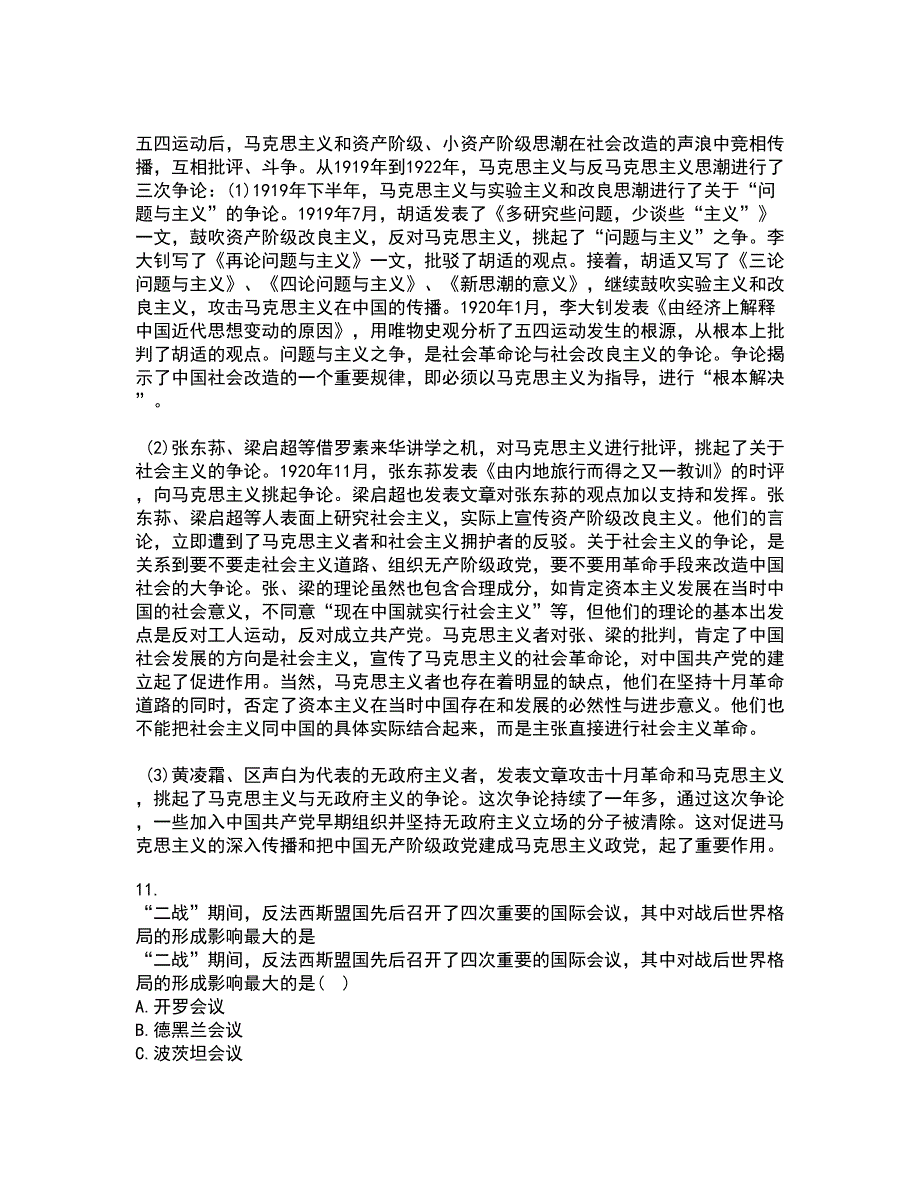 五四运动后，马克思主义和资产阶级、小资产阶级思潮在社会改造的声浪中竞相传播，互相批评、斗争。从1919年到1922年，马克思主义与反马克思主义思潮进行了三次争论：(1)1919年下半年，马克思主义与实验主义和改良思潮进行了关于“问题与主义”的争论。1919年7月，胡适发表了《多研究些问题，少谈些“主义”》一文，鼓吹资产阶级改良主义，反对马克思主义，挑起了“问题与主义”之争。李大钊写了《再论问题与主义》一文，批驳了胡适的观点。接着，胡适又写了《三论问题与主义》、《四论问题与主义》、《新思潮的意义》，继续鼓吹实验主义和改良主义，攻击马克思主义在中国的传播。1920年1月，李大钊发表《由经济上解释中国近代思想变动的原因》，用唯物史观分析了五四运动发生的根源，从根本上批判了胡适的观点。问题与主义之争，是社会革命论与社会改良主义的争论。争论揭示了中国社会改造的一个重要规律，即必须以马克思主义为指导，进行“根本解决”。

(2)张东荪、梁启超等借罗素来华讲学之机，对马克思主义进行批评，挑起了关于社会主义的争论。1920年11月，张东荪发表《由内地旅行而得之又一教训》的时评，向马克思主义挑起争论。梁启超也发表文章对张东荪的观点加以支持和发挥。张东荪、梁启超等人表面上研究社会主义，实际上宣传资产阶级改良主义。他们的言论，立即遭到了马克思主义者和社会主义拥护者的反驳。关于社会主义的争论，是关系到要不要走社会主义道路、组织无产阶级政党，要不要用革命手段来改造中国社会的大争论。张、梁的理论虽然也包含合理成分，如肯定资本主义发展在当时中国的社会意义，不同意“现在中国就实行社会主义”等，但他们的理论的基本出发点是反对工人运动，反对成立共产党。马克思主义者对张、梁的批判，肯定了中国社会发展的方向是社会主义，宣传了马克思主义的社会革命论，对中国共产党的建立起了促进作用。当然，马克思主义者也存在着明显的缺点，他们在坚持十月革命道路的同时，否定了资本主义在当时中国存在和发展的必然性与进步意义。他们也不能把社会主义同中国的具体实际结合起来，而是主张直接进行社会主义革命。

(3)黄凌霜、区声白为代表的无政府主义者，发表文章攻击十月革命和马克思主义，挑起了马克思主义与无政府主义的争论。这次争论持续了一年多，通过这次争论，一些加入中国共产党早期组织并坚持无政府主义立场的分子被清除。这对促进马克思主义的深入传播和把中国无产阶级政党建成马克思主义政党，起了重要作用。

11.
“二战”期间，反法西斯盟国先后召开了四次重要的国际会议，其中对战后世界格局的形成影响最大的是
“二战”期间，反法西斯盟国先后召开了四次重要的国际会议，其中对战后世界格局的形成影响最大的是( )
A.开罗会议
B.德黑兰会议
C.波茨坦会议